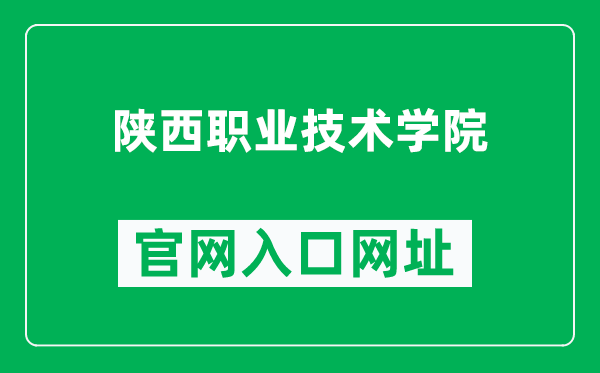 陕西职业技术学院

官网入口网址